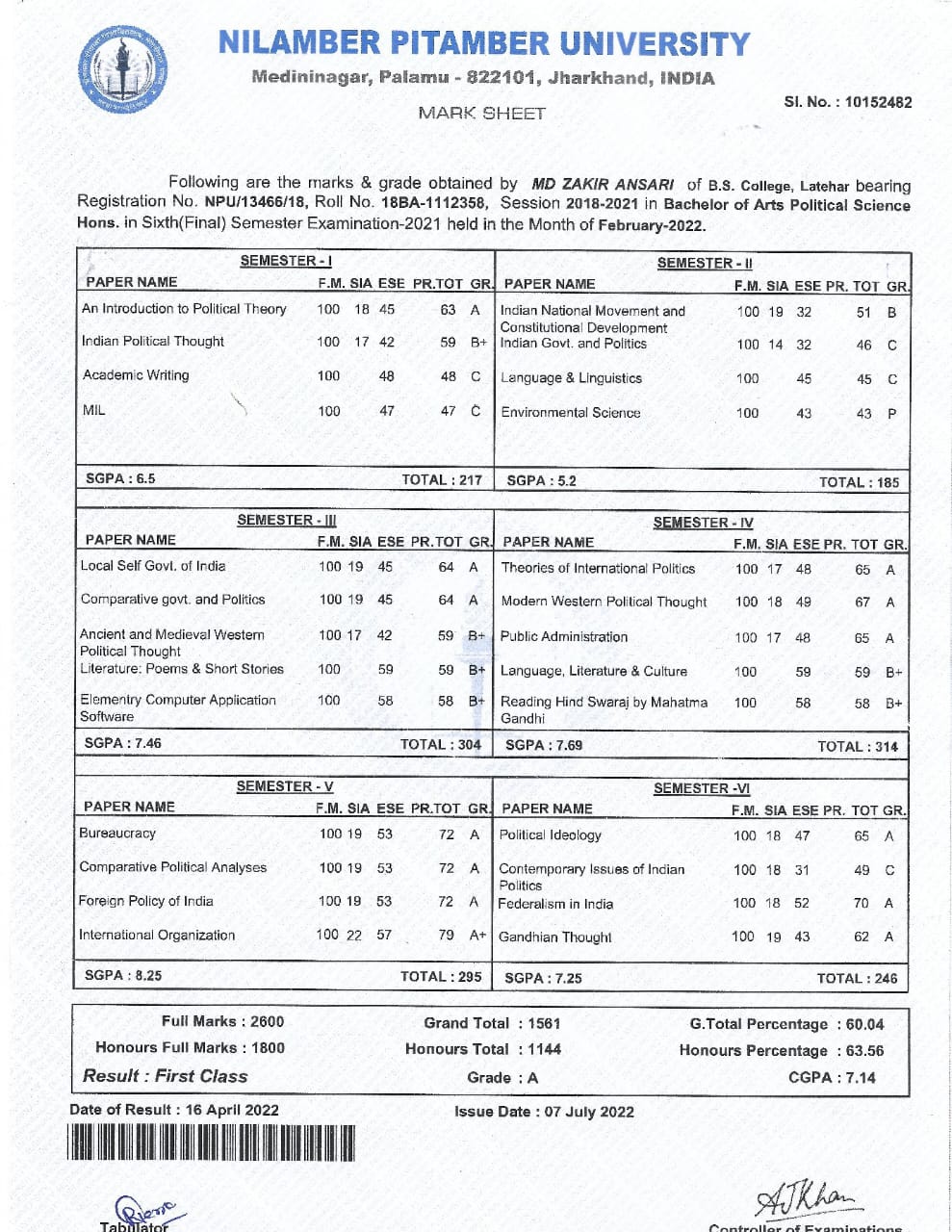 NILAMBER PITAMBER UNIVERSITY
Medininagar, Palamu - 822101, Jharkhand, INDIA
MARK SHEET
Sl. No. : 10152482

Following are the marks & grade obtained by MD ZAKIR ANSARI of B.S. College, Latehar bearing Registration No. NPU/13466/18, Roll No. 18BA-1112358, Session 2018-2021 in Bachelor of Arts Political Science Hons. in Sixth(Final) Semester Examination-2021 held in the Month of February-2022.

SEMESTER - I

| PAPER NAME | F.M. | SIA | ESE | PR. | TOT | GR. |
|---|---|---|---|---|---|---|
| An Introduction to Political Theory | 100 | 18 | 45 | | 63 | A |
| Indian Political Thought | 100 | 17 | 42 | | 59 | B+ |
| Academic Writing | 100 | | 48 | | 48 | C |
| MIL | 100 | | 47 | | 47 | C |

SGPA : 6.5 TOTAL : 217

SEMESTER - II

| PAPER NAME | F.M. | SIA | ESE | PR. | TOT | GR. |
|---|---|---|---|---|---|---|
| Indian National Movement and Constitutional Development | 100 | 19 | 32 | | 51 | B |
| Indian Govt. and Politics | 100 | 14 | 32 | | 46 | C |
| Language & Linguistics | 100 | | 45 | | 45 | C |
| Environmental Science | 100 | | 43 | | 43 | P |

SGPA : 5.2 TOTAL : 185

SEMESTER - III

| PAPER NAME | F.M. | SIA | ESE | PR. | TOT | GR. |
|---|---|---|---|---|---|---|
| Local Self Govt. of India | 100 | 19 | 45 | | 64 | A |
| Comparative govt. and Politics | 100 | 19 | 45 | | 64 | A |
| Ancient and Medieval Western Political Thought | 100 | 17 | 42 | | 59 | B+ |
| Literature: Poems & Short Stories | 100 | | 59 | | 59 | B+ |
| Elementry Computer Application Software | 100 | | 58 | | 58 | B+ |

SGPA : 7.46 TOTAL : 304

SEMESTER - IV

| PAPER NAME | F.M. | SIA | ESE | PR. | TOT | GR. |
|---|---|---|---|---|---|---|
| Theories of International Politics | 100 | 17 | 48 | | 65 | A |
| Modern Western Political Thought | 100 | 18 | 49 | | 67 | A |
| Public Administration | 100 | 17 | 48 | | 65 | A |
| Language, Literature & Culture | 100 | | 59 | | 59 | B+ |
| Reading Hind Swaraj by Mahatma Gandhi | 100 | | 58 | | 58 | B+ |

SGPA : 7.69 TOTAL : 314

SEMESTER - V

| PAPER NAME | F.M. | SIA | ESE | PR. | TOT | GR. |
|---|---|---|---|---|---|---|
| Bureaucracy | 100 | 19 | 53 | | 72 | A |
| Comparative Political Analyses | 100 | 19 | 53 | | 72 | A |
| Foreign Policy of India | 100 | 19 | 53 | | 72 | A |
| International Organization | 100 | 22 | 57 | | 79 | A+ |

SGPA : 8.25 TOTAL : 295

SEMESTER -VI

| PAPER NAME | F.M. | SIA | ESE | PR. | TOT | GR. |
|---|---|---|---|---|---|---|
| Political Ideology | 100 | 18 | 47 | | 65 | A |
| Contemporary Issues of Indian Politics | 100 | 18 | 31 | | 49 | C |
| Federalism in India | 100 | 18 | 52 | | 70 | A |
| Gandhian Thought | 100 | 19 | 43 | | 62 | A |

SGPA : 7.25 TOTAL : 246

Full Marks : 2600 Grand Total : 1561 G.Total Percentage : 60.04
Honours Full Marks : 1800 Honours Total : 1144 Honours Percentage : 63.56
Result : First Class Grade : A CGPA : 7.14

Date of Result : 16 April 2022 Issue Date : 07 July 2022

Tabulator
AJKhan
Controller of Examinations